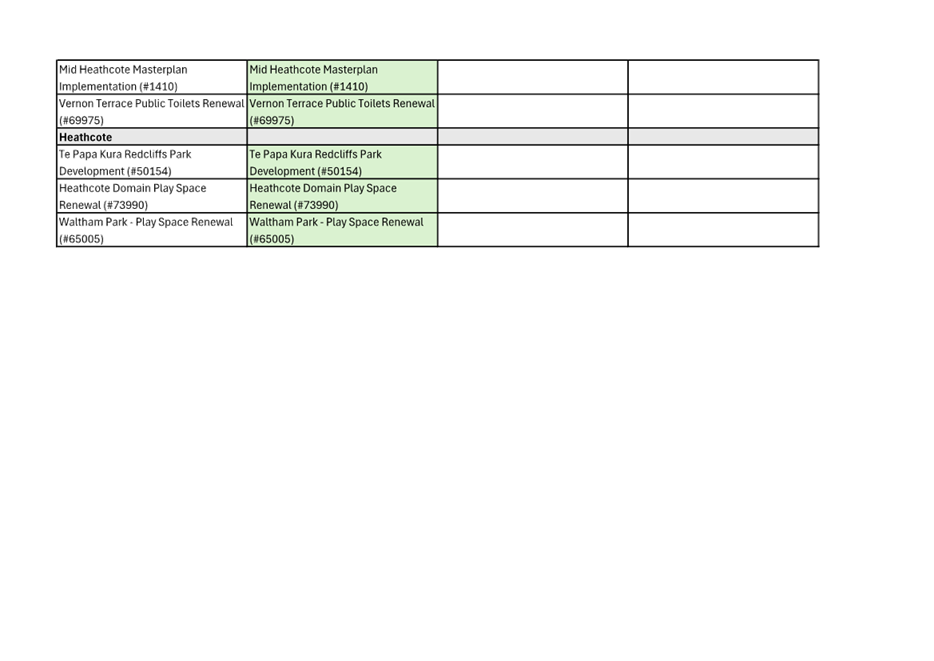 | Mid Heathcote Masterplan Implementation (#1410) | Mid Heathcote Masterplan Implementation (#1410) | | |
|---|---|---|---|
| Vernon Terrace Public Toilets Renewal (#69975) | Vernon Terrace Public Toilets Renewal (#69975) | | |
| **Heathcote** | | | |
| Te Papa Kura Redcliffs Park Development (#50154) | Te Papa Kura Redcliffs Park Development (#50154) | | |
| Heathcote Domain Play Space Renewal (#73990) | Heathcote Domain Play Space Renewal (#73990) | | |
| Waltham Park - Play Space Renewal (#65005) | Waltham Park - Play Space Renewal (#65005) | | |